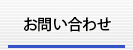 お問い合わせ